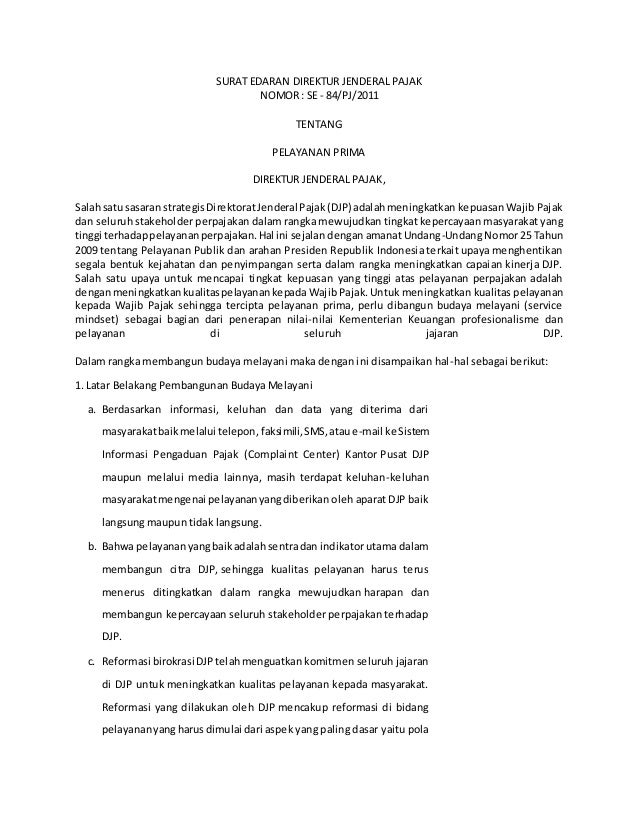 SURAT EDARAN DIREKTUR JENDERAL PAJAK
NOMOR : SE - 84/PJ/2011

TENTANG

PELAYANAN PRIMA

DIREKTUR JENDERAL PAJAK,

Salah satu sasaran strategis Direktorat Jenderal Pajak (DJP) adalah meningkatkan kepuasan Wajib Pajak dan seluruh stakeholder perpajakan dalam rangka mewujudkan tingkat kepercayaan masyarakat yang tinggi terhadap pelayanan perpajakan. Hal ini sejalan dengan amanat Undang-Undang Nomor 25 Tahun 2009 tentang Pelayanan Publik dan arahan Presiden Republik Indonesia terkait upaya menghentikan segala bentuk kejahatan dan penyimpangan serta dalam rangka meningkatkan capaian kinerja DJP. Salah satu upaya untuk mencapai tingkat kepuasan yang tinggi atas pelayanan perpajakan adalah dengan meningkatkan kualitas pelayanan kepada Wajib Pajak. Untuk meningkatkan kualitas pelayanan kepada Wajib Pajak sehingga tercipta pelayanan prima, perlu dibangun budaya melayani (service mindset) sebagai bagian dari penerapan nilai-nilai Kementerian Keuangan profesionalisme dan pelayanan di seluruh jajaran DJP.

Dalam rangka membangun budaya melayani maka dengan ini disampaikan hal-hal sebagai berikut:

1. Latar Belakang Pembangunan Budaya Melayani

a. Berdasarkan informasi, keluhan dan data yang diterima dari masyarakat baik melalui telepon, faksimili, SMS, atau e-mail ke Sistem Informasi Pengaduan Pajak (Complaint Center) Kantor Pusat DJP maupun melalui media lainnya, masih terdapat keluhan-keluhan masyarakat mengenai pelayanan yang diberikan oleh aparat DJP baik langsung maupun tidak langsung.

b. Bahwa pelayanan yang baik adalah sentra dan indikator utama dalam membangun citra DJP, sehingga kualitas pelayanan harus terus menerus ditingkatkan dalam rangka mewujudkan harapan dan membangun kepercayaan seluruh stakeholder perpajakan terhadap DJP.

c. Reformasi birokrasi DJP telah menguatkan komitmen seluruh jajaran di DJP untuk meningkatkan kualitas pelayanan kepada masyarakat. Reformasi yang dilakukan oleh DJP mencakup reformasi di bidang pelayanan yang harus dimulai dari aspek yang paling dasar yaitu pola